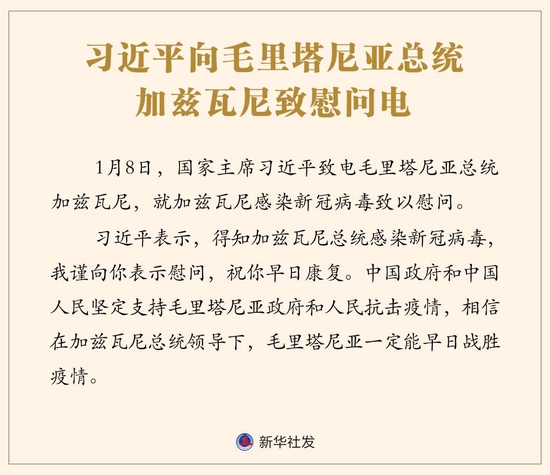 习近平向毛里塔尼亚总统
加兹瓦尼致慰问电

1月8日，国家主席习近平致电毛里塔尼亚总统加兹瓦尼，就加兹瓦尼感染新冠病毒致以慰问。

习近平表示，得知加兹瓦尼总统感染新冠病毒，我谨向你表示慰问，祝你早日康复。中国政府和中国人民坚定支持毛里塔尼亚政府和人民抗击疫情，相信在加兹瓦尼总统领导下，毛里塔尼亚一定能早日战胜疫情。

新华社发